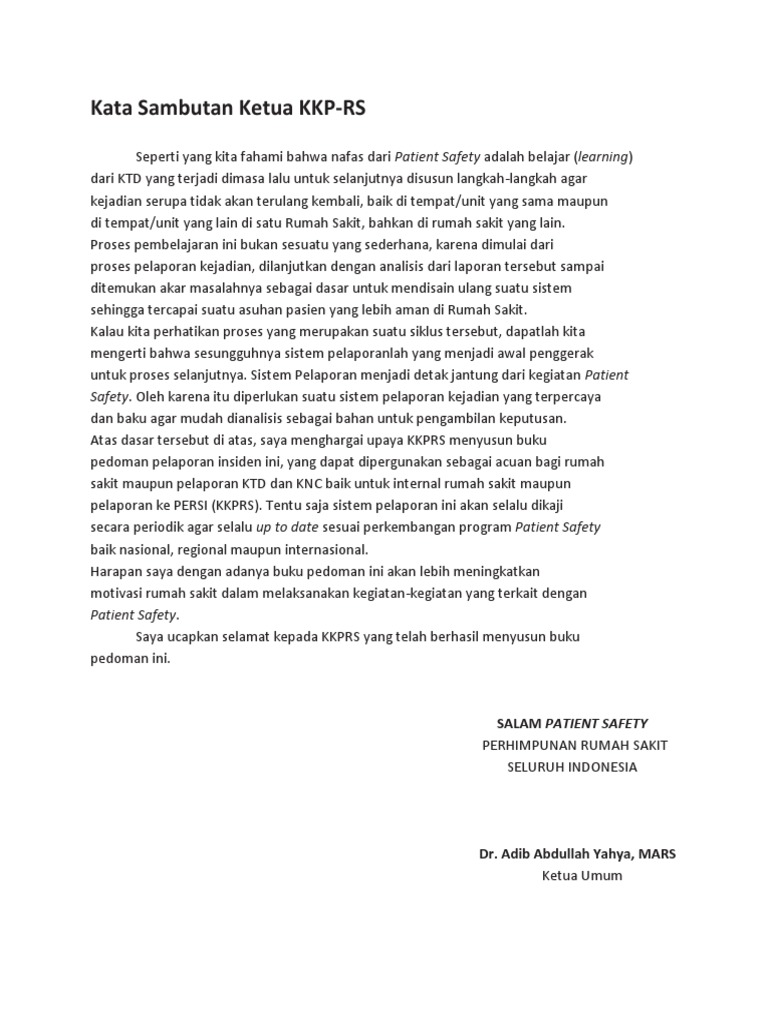 Kata Sambutan Ketua KKP-RS

Seperti yang kita fahami bahwa nafas dari Patient Safety adalah belajar (learning) dari KTD yang terjadi dimasa lalu untuk selanjutnya disusun langkah-langkah agar kejadian serupa tidak akan terulang kembali, baik di tempat/unit yang sama maupun di tempat/unit yang lain di satu Rumah Sakit, bahkan di rumah sakit yang lain. Proses pembelajaran ini bukan sesuatu yang sederhana, karena dimulai dari proses pelaporan kejadian, dilanjutkan dengan analisis dari laporan tersebut sampai ditemukan akar masalahnya sebagai dasar untuk mendisain ulang suatu sistem sehingga tercapai suatu asuhan pasien yang lebih aman di Rumah Sakit.
Kalau kita perhatikan proses yang merupakan suatu siklus tersebut, dapatlah kita mengerti bahwa sesungguhnya sistem pelaporanlah yang menjadi awal penggerak untuk proses selanjutnya. Sistem Pelaporan menjadi detak jantung dari kegiatan Patient Safety. Oleh karena itu diperlukan suatu sistem pelaporan kejadian yang terpercaya dan baku agar mudah dianalisis sebagai bahan untuk pengambilan keputusan.
Atas dasar tersebut di atas, saya menghargai upaya KKPRS menyusun buku pedoman pelaporan insiden ini, yang dapat dipergunakan sebagai acuan bagi rumah sakit maupun pelaporan KTD dan KNC baik untuk internal rumah sakit maupun pelaporan ke PERSI (KKPRS). Tentu saja sistem pelaporan ini akan selalu dikaji secara periodik agar selalu up to date sesuai perkembangan program Patient Safety baik nasional, regional maupun internasional.
Harapan saya dengan adanya buku pedoman ini akan lebih meningkatkan motivasi rumah sakit dalam melaksanakan kegiatan-kegiatan yang terkait dengan Patient Safety.
Saya ucapkan selamat kepada KKPRS yang telah berhasil menyusun buku pedoman ini.

SALAM PATIENT SAFETY
PERHIMPUNAN RUMAH SAKIT
SELURUH INDONESIA

Dr. Adib Abdullah Yahya, MARS
Ketua Umum